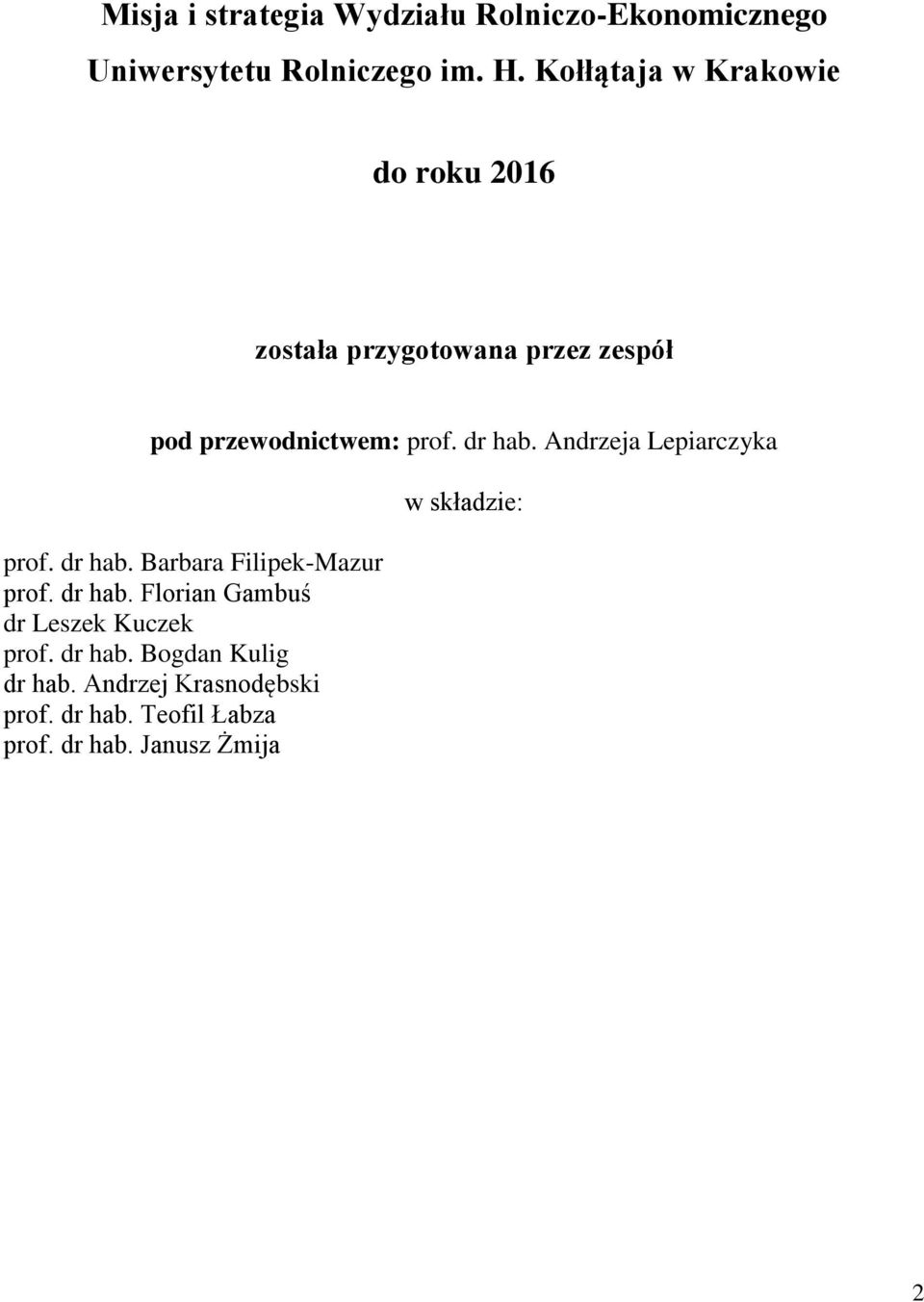 Misja i strategia Wydziału Rolniczo-Ekonomicznego

Uniwersytetu Rolniczego im. H. Kołłątaja w Krakowie

do roku 2016

została przygotowana przez zespół

pod przewodnictwem: prof. dr hab. Andrzeja Lepiarczyka

w składzie:

prof. dr hab. Barbara Filipek-Mazur
prof. dr hab. Florian Gambuś
dr Leszek Kuczek
prof. dr hab. Bogdan Kulig
dr hab. Andrzej Krasnodębski
prof. dr hab. Teofil Łabza
prof. dr hab. Janusz Żmija

2